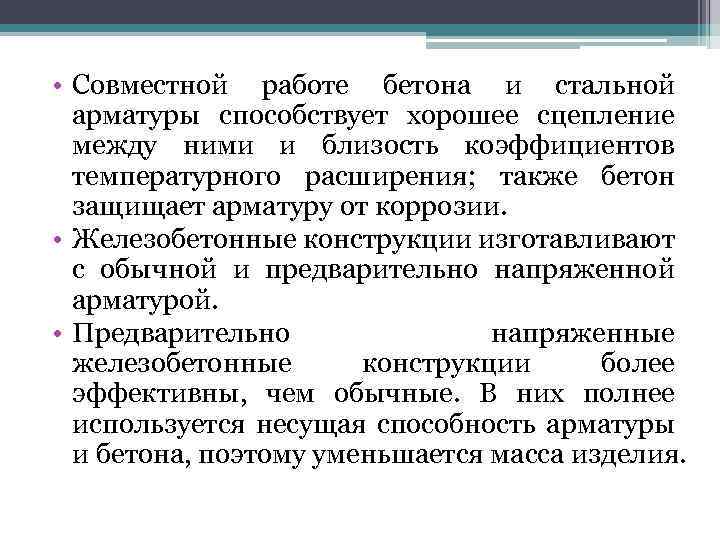 • Совместной работе бетона и стальной арматуры способствует хорошее сцепление между ними и близость коэффициентов температурного расширения; также бетон защищает арматуру от коррозии.

• Железобетонные конструкции изготавливают с обычной и предварительно напряженной арматурой.

• Предварительно напряженные железобетонные конструкции более эффективны, чем обычные. В них полнее используется несущая способность арматуры и бетона, поэтому уменьшается масса изделия.